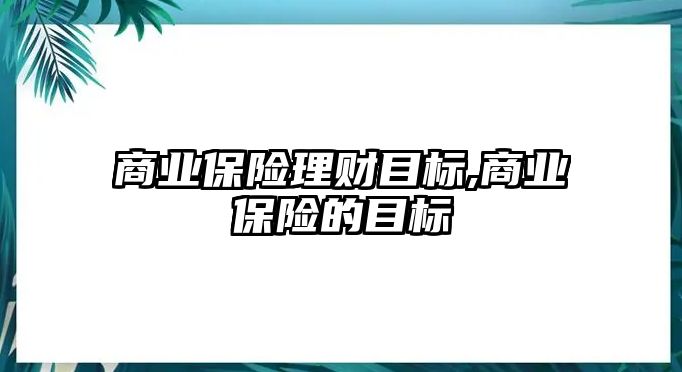 商业保险理财目标,商业保险的目标